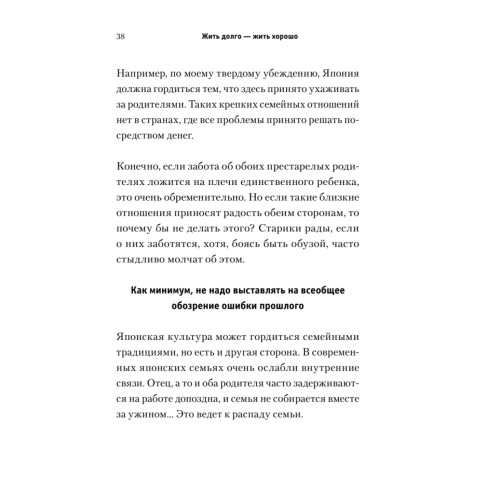 38 Жить долго — жить хорошо

Например, по моему твердому убеждению, Япония должна гордиться тем, что здесь принято ухаживать за родителями. Таких крепких семейных отношений нет в странах, где все проблемы принято решать посредством денег.

Конечно, если забота об обоих престарелых родителях ложится на плечи единственного ребенка, это очень обременительно. Но если такие близкие отношения приносят радость обеим сторонам, то почему бы не делать этого? Старики рады, если о них заботятся, хотя, боясь быть обузой, часто стыдливо молчат об этом.

Как минимум, не надо выставлять на всеобщее обозрение ошибки прошлого

Японская культура может гордиться семейными традициями, но есть и другая сторона. В современных японских семьях очень ослабли внутренние связи. Отец, а то и оба родителя часто задерживаются на работе допоздна, и семья не собирается вместе за ужином... Это ведет к распаду семьи.